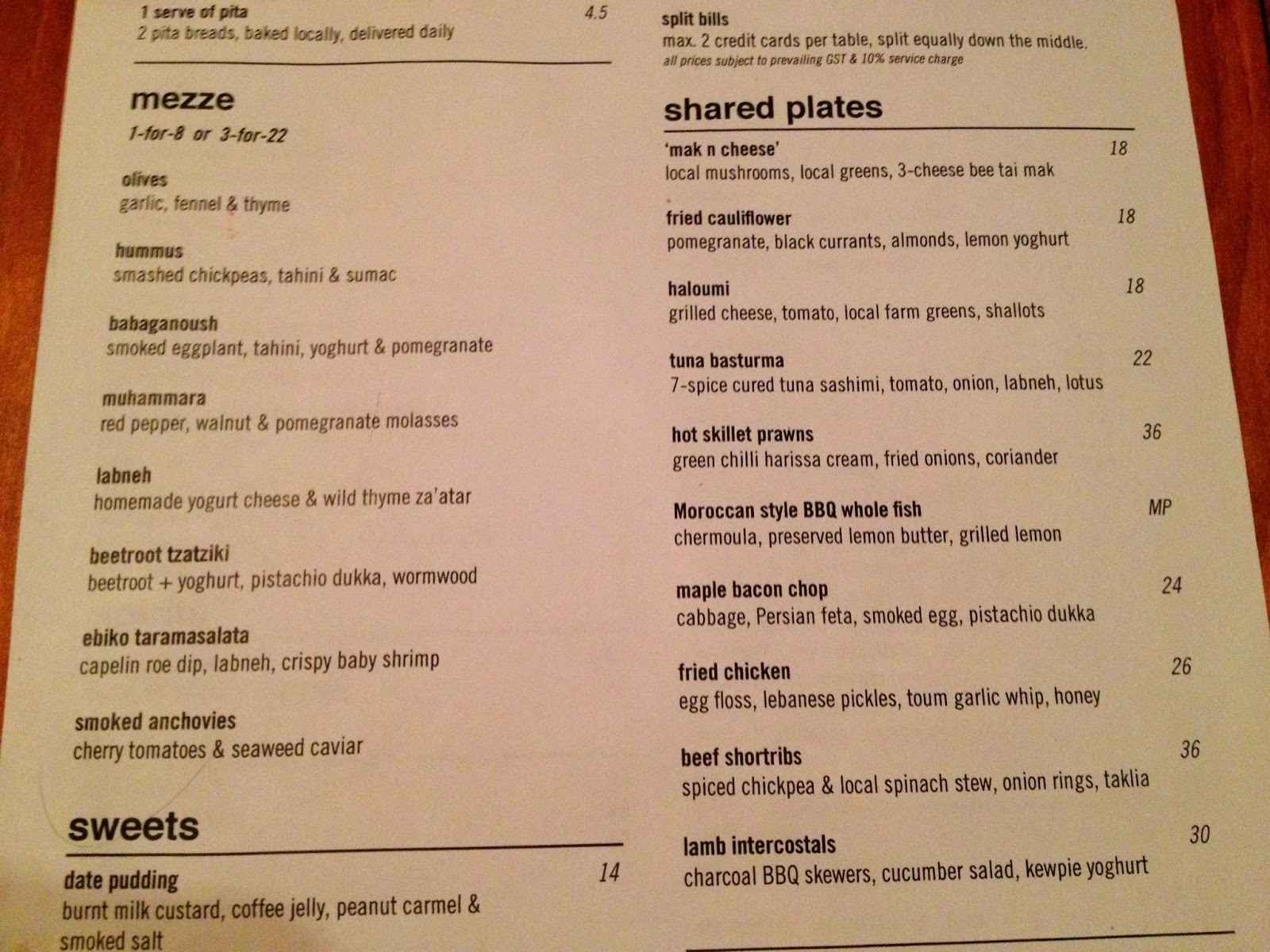 1 serve of pita 4.5
2 pita breads, baked locally, delivered daily

mezze
1-for-8 or 3-for-22

olives
garlic, fennel & thyme

hummus
smashed chickpeas, tahini & sumac

babaganoush
smoked eggplant, tahini, yoghurt & pomegranate

muhammara
red pepper, walnut & pomegranate molasses

labneh
homemade yogurt cheese & wild thyme za'atar

beetroot tzatziki
beetroot + yoghurt, pistachio dukka, wormwood

ebiko taramasalata
capelin roe dip, labneh, crispy baby shrimp

smoked anchovies
cherry tomatoes & seaweed caviar

sweets

date pudding 14
burnt milk custard, coffee jelly, peanut carmel & smoked salt

split bills
max. 2 credit cards per table, split equally down the middle.
all prices subject to prevailing GST & 10% service charge

shared plates

'mak n cheese' 18
local mushrooms, local greens, 3-cheese bee tai mak

fried cauliflower 18
pomegranate, black currants, almonds, lemon yoghurt

haloumi 18
grilled cheese, tomato, local farm greens, shallots

tuna basturma 22
7-spice cured tuna sashimi, tomato, onion, labneh, lotus

hot skillet prawns 36
green chilli harissa cream, fried onions, coriander

Moroccan style BBQ whole fish MP
chermoula, preserved lemon butter, grilled lemon

maple bacon chop 24
cabbage, Persian feta, smoked egg, pistachio dukka

fried chicken 26
egg floss, lebanese pickles, toum garlic whip, honey

beef shortribs 36
spiced chickpea & local spinach stew, onion rings, taklia

lamb intercostals 30
charcoal BBQ skewers, cucumber salad, kewpie yoghurt